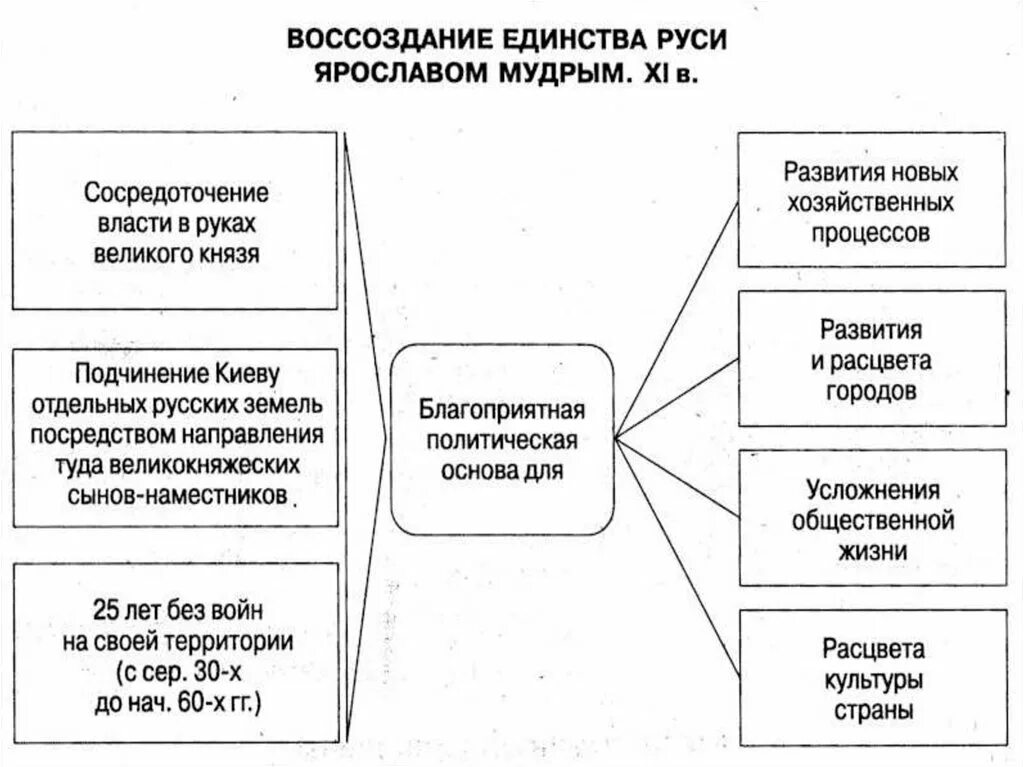 ВОССОЗДАНИЕ ЕДИНСТВА РУСИ ЯРОСЛАВОМ МУДРЫМ. XI в.

Сосредоточение власти в руках великого князя

Подчинение Киеву отдельных русских земель посредством направления туда великокняжеских сынов-наместников

25 лет без войн на своей территории (с сер. 30-х до нач. 60-х гг.)

Благоприятная политическая основа для

Развития новых хозяйственных процессов

Развития и расцвета городов

Усложнения общественной жизни

Расцвета культуры страны